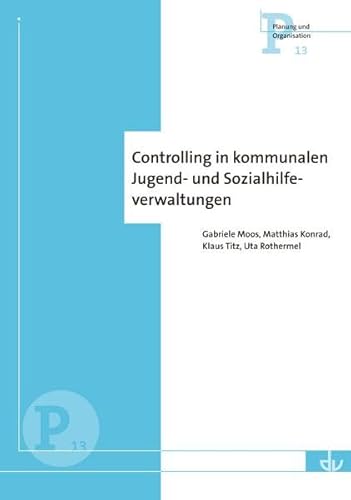 P
Planung und Organisation
13

Controlling in kommunalen Jugend- und Sozialhilfeverwaltungen

Gabriele Moos, Matthias Konrad, Klaus Titz, Uta Rothermel

P
13

dv